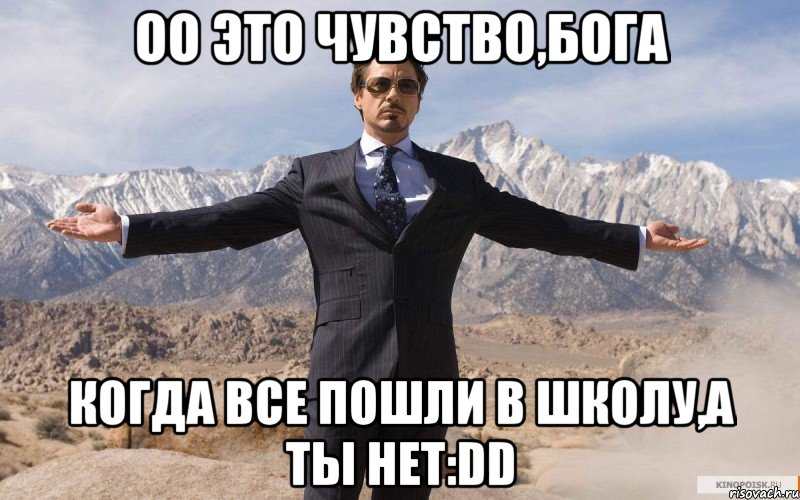 ОО ЭТО ЧУВСТВО,БОГА

КОГДА ВСЕ ПОШЛИ В ШКОЛУ,А ТЫ НЕТ:DD

KINOPOISK.RU
risovach.ru